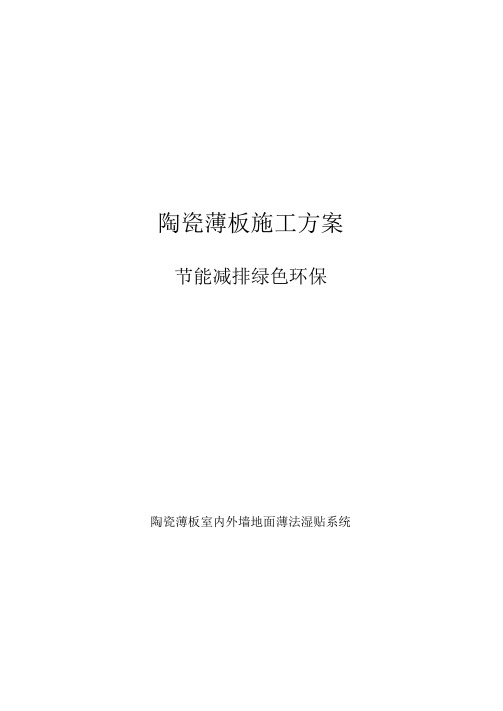 陶瓷薄板施工方案

节能减排绿色环保

陶瓷薄板室内外墙地面薄法湿贴系统